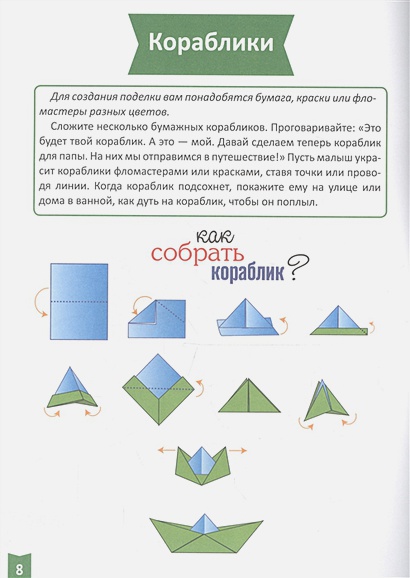 Кораблики

Для создания поделки вам понадобятся бумага, краски или фломастеры разных цветов.

Сложите несколько бумажных корабликов. Проговаривайте: «Это будет твой кораблик. А это — мой. Давай сделаем теперь кораблик для папы. На них мы отправимся в путешествие!» Пусть малыш украсит кораблики фломастерами или красками, ставя точки или проводя линии. Когда кораблик подсохнет, покажите ему на улице или дома в ванной, как дуть на кораблик, чтобы он поплыл.

как собрать кораблик?

8